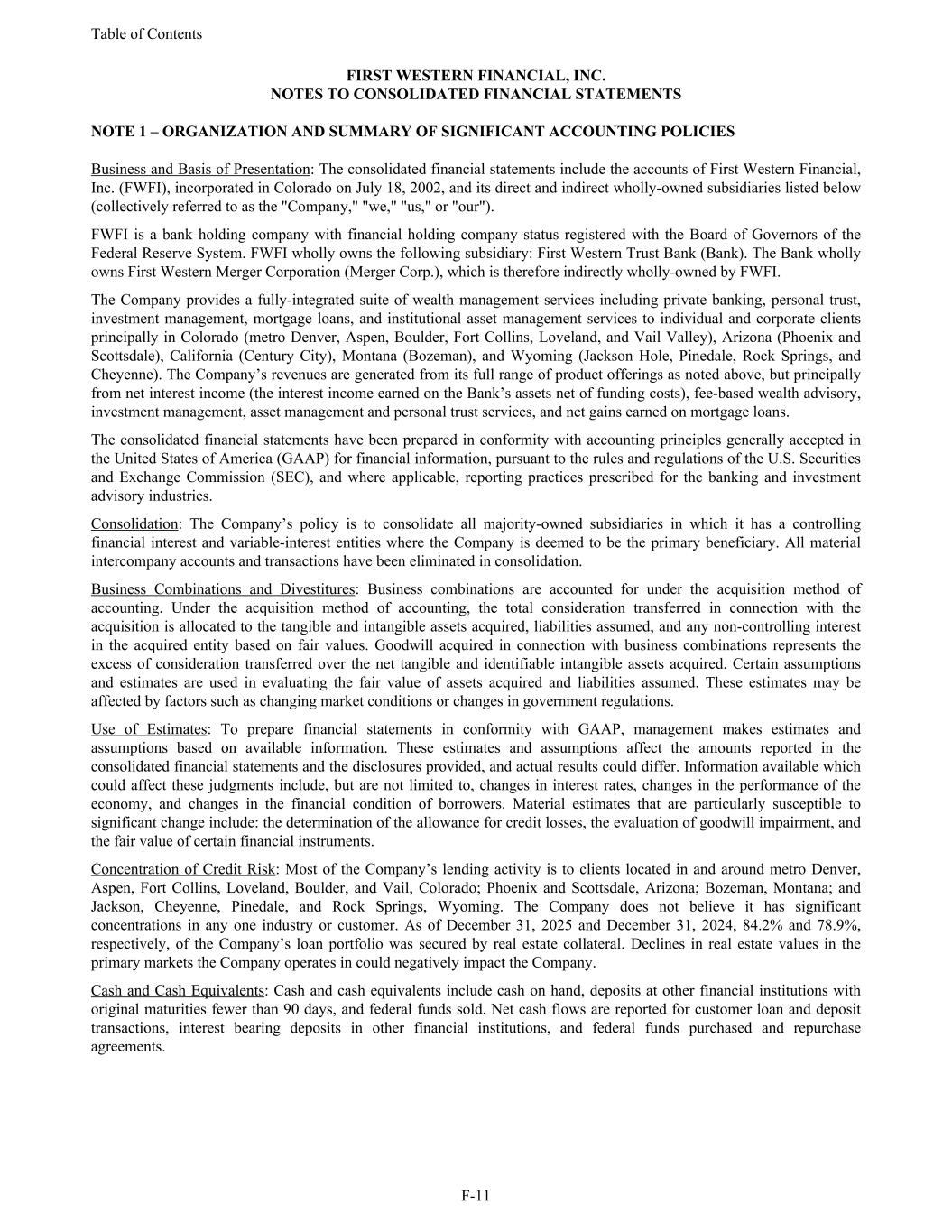 Table of Contents

FIRST WESTERN FINANCIAL, INC.
NOTES TO CONSOLIDATED FINANCIAL STATEMENTS

NOTE 1 – ORGANIZATION AND SUMMARY OF SIGNIFICANT ACCOUNTING POLICIES

Business and Basis of Presentation: The consolidated financial statements include the accounts of First Western Financial, Inc. (FWFI), incorporated in Colorado on July 18, 2002, and its direct and indirect wholly-owned subsidiaries listed below (collectively referred to as the "Company," "we," "us," or "our").

FWFI is a bank holding company with financial holding company status registered with the Board of Governors of the Federal Reserve System. FWFI wholly owns the following subsidiary: First Western Trust Bank (Bank). The Bank wholly owns First Western Merger Corporation (Merger Corp.), which is therefore indirectly wholly-owned by FWFI.

The Company provides a fully-integrated suite of wealth management services including private banking, personal trust, investment management, mortgage loans, and institutional asset management services to individual and corporate clients principally in Colorado (metro Denver, Aspen, Boulder, Fort Collins, Loveland, and Vail Valley), Arizona (Phoenix and Scottsdale), California (Century City), Montana (Bozeman), and Wyoming (Jackson Hole, Pinedale, Rock Springs, and Cheyenne). The Company's revenues are generated from its full range of product offerings as noted above, but principally from net interest income (the interest income earned on the Bank's assets net of funding costs), fee-based wealth advisory, investment management, asset management and personal trust services, and net gains earned on mortgage loans.

The consolidated financial statements have been prepared in conformity with accounting principles generally accepted in the United States of America (GAAP) for financial information, pursuant to the rules and regulations of the U.S. Securities and Exchange Commission (SEC), and where applicable, reporting practices prescribed for the banking and investment advisory industries.

Consolidation: The Company's policy is to consolidate all majority-owned subsidiaries in which it has a controlling financial interest and variable-interest entities where the Company is deemed to be the primary beneficiary. All material intercompany accounts and transactions have been eliminated in consolidation.

Business Combinations and Divestitures: Business combinations are accounted for under the acquisition method of accounting. Under the acquisition method of accounting, the total consideration transferred in connection with the acquisition is allocated to the tangible and intangible assets acquired, liabilities assumed, and any non-controlling interest in the acquired entity based on fair values. Goodwill acquired in connection with business combinations represents the excess of consideration transferred over the net tangible and identifiable intangible assets acquired. Certain assumptions and estimates are used in evaluating the fair value of assets acquired and liabilities assumed. These estimates may be affected by factors such as changing market conditions or changes in government regulations.

Use of Estimates: To prepare financial statements in conformity with GAAP, management makes estimates and assumptions based on available information. These estimates and assumptions affect the amounts reported in the consolidated financial statements and the disclosures provided, and actual results could differ. Information available which could affect these judgments include, but are not limited to, changes in interest rates, changes in the performance of the economy, and changes in the financial condition of borrowers. Material estimates that are particularly susceptible to significant change include: the determination of the allowance for credit losses, the evaluation of goodwill impairment, and the fair value of certain financial instruments.

Concentration of Credit Risk: Most of the Company's lending activity is to clients located in and around metro Denver, Aspen, Fort Collins, Loveland, Boulder, and Vail, Colorado; Phoenix and Scottsdale, Arizona; Bozeman, Montana; and Jackson, Cheyenne, Pinedale, and Rock Springs, Wyoming. The Company does not believe it has significant concentrations in any one industry or customer. As of December 31, 2025 and December 31, 2024, 84.2% and 78.9%, respectively, of the Company's loan portfolio was secured by real estate collateral. Declines in real estate values in the primary markets the Company operates in could negatively impact the Company.

Cash and Cash Equivalents: Cash and cash equivalents include cash on hand, deposits at other financial institutions with original maturities fewer than 90 days, and federal funds sold. Net cash flows are reported for customer loan and deposit transactions, interest bearing deposits in other financial institutions, and federal funds purchased and repurchase agreements.

F-11